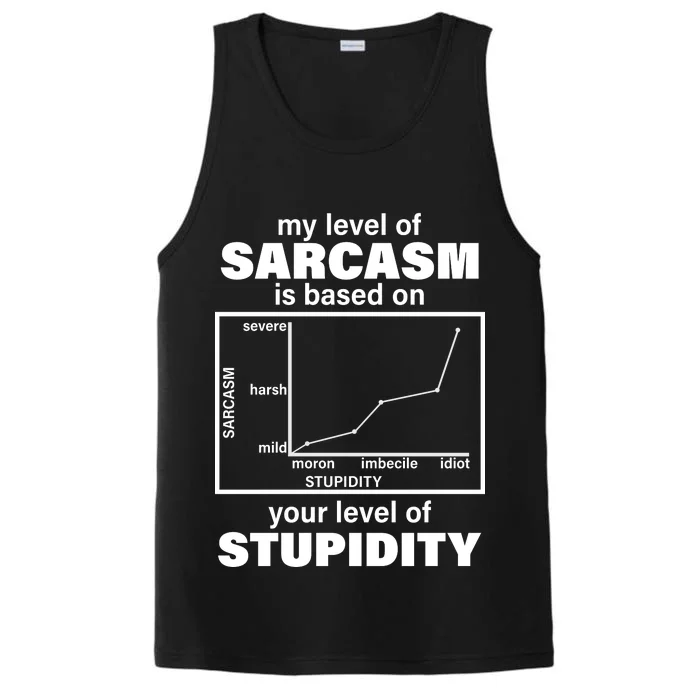 my level of
SARCASM
is based on

severe
harsh
mild
SARCASM
moron imbecile idiot
STUPIDITY

your level of
STUPIDITY